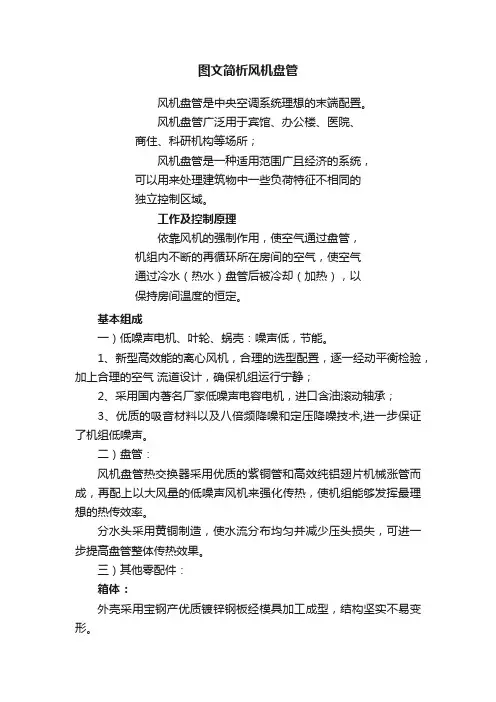 图文简析风机盘管

风机盘管是中央空调系统理想的末端配置。

风机盘管广泛用于宾馆、办公楼、医院、商住、科研机构等场所；

风机盘管是一种适用范围广且经济的系统，可以用来处理建筑物中一些负荷特征不相同的独立控制区域。

工作及控制原理

依靠风机的强制作用，使空气通过盘管，机组内不断的再循环所在房间的空气，使空气通过冷水（热水）盘管后被冷却（加热），以保持房间温度的恒定。

基本组成

一）低噪声电机、叶轮、蜗壳：噪声低，节能。

1、新型高效能的离心风机，合理的选型配置，逐一经动平衡检验，加上合理的空气 流道设计，确保机组运行宁静；

2、采用国内著名厂家低噪声电容电机，进口含油滚动轴承；

3、优质的吸音材料以及八倍频降噪和定压降噪技术,进一步保证了机组低噪声。

二）盘管：

风机盘管热交换器采用优质的紫铜管和高效纯铝翅片机械涨管而成，再配上以大风量的低噪声风机来强化传热，使机组能够发挥最理想的热传效率。

分水头采用黄铜制造，使水流分布均匀并减少压头损失，可进一步提高盘管整体传热效果。

三）其他零配件：

箱体：

外壳采用宝钢产优质镀锌钢板经模具加工成型，结构坚实不易变形。